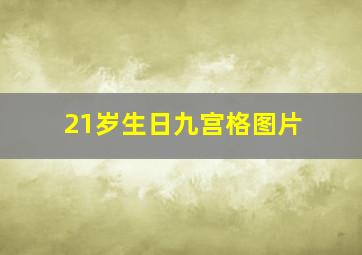 21岁生日九宫格图片